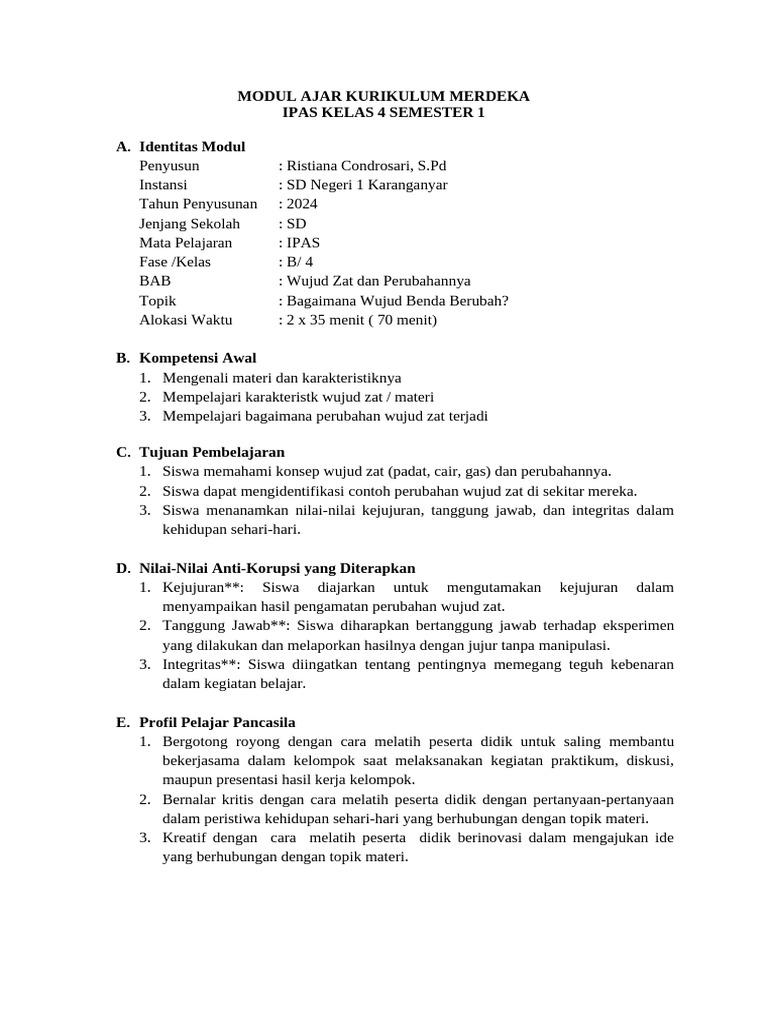 MODUL AJAR KURIKULUM MERDEKA
IPAS KELAS 4 SEMESTER 1

A. Identitas Modul
Penyusun : Ristiana Condrosari, S.Pd
Instansi : SD Negeri 1 Karanganyar
Tahun Penyusunan : 2024
Jenjang Sekolah : SD
Mata Pelajaran : IPAS
Fase /Kelas : B/ 4
BAB : Wujud Zat dan Perubahannya
Topik : Bagaimana Wujud Benda Berubah?
Alokasi Waktu : 2 x 35 menit ( 70 menit)

B. Kompetensi Awal
1. Mengenali materi dan karakteristiknya
2. Mempelajari karakteristk wujud zat / materi
3. Mempelajari bagaimana perubahan wujud zat terjadi

C. Tujuan Pembelajaran
1. Siswa memahami konsep wujud zat (padat, cair, gas) dan perubahannya.
2. Siswa dapat mengidentifikasi contoh perubahan wujud zat di sekitar mereka.
3. Siswa menanamkan nilai-nilai kejujuran, tanggung jawab, dan integritas dalam kehidupan sehari-hari.

D. Nilai-Nilai Anti-Korupsi yang Diterapkan
1. Kejujuran**: Siswa diajarkan untuk mengutamakan kejujuran dalam menyampaikan hasil pengamatan perubahan wujud zat.
2. Tanggung Jawab**: Siswa diharapkan bertanggung jawab terhadap eksperimen yang dilakukan dan melaporkan hasilnya dengan jujur tanpa manipulasi.
3. Integritas**: Siswa diingatkan tentang pentingnya memegang teguh kebenaran dalam kegiatan belajar.

E. Profil Pelajar Pancasila
1. Bergotong royong dengan cara melatih peserta didik untuk saling membantu bekerjasama dalam kelompok saat melaksanakan kegiatan praktikum, diskusi, maupun presentasi hasil kerja kelompok.
2. Bernalar kritis dengan cara melatih peserta didik dengan pertanyaan-pertanyaan dalam peristiwa kehidupan sehari-hari yang berhubungan dengan topik materi.
3. Kreatif dengan cara melatih peserta didik berinovasi dalam mengajukan ide yang berhubungan dengan topik materi.